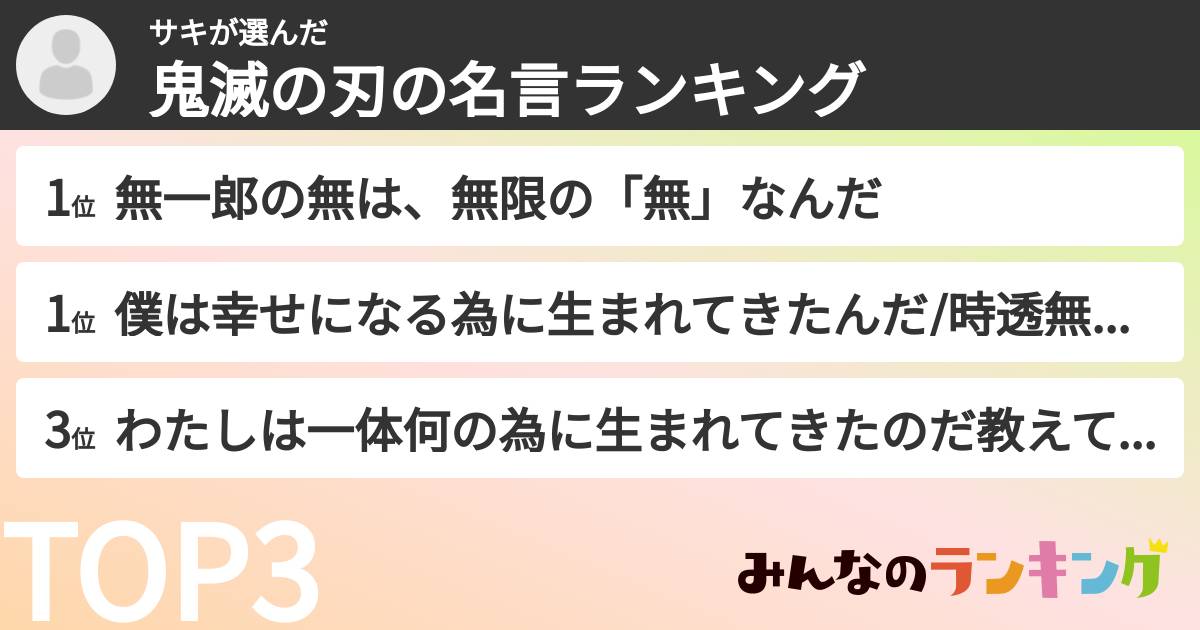 サキが選んだ
鬼滅の刃の名言ランキング

1位 無一郎の無は、無限の「無」なんだ

1位 僕は幸せになる為に生まれてきたんだ/時透無...

3位 わたしは一体何の為に生まれてきたのだ教えて...

TOP3

みんなのランキング